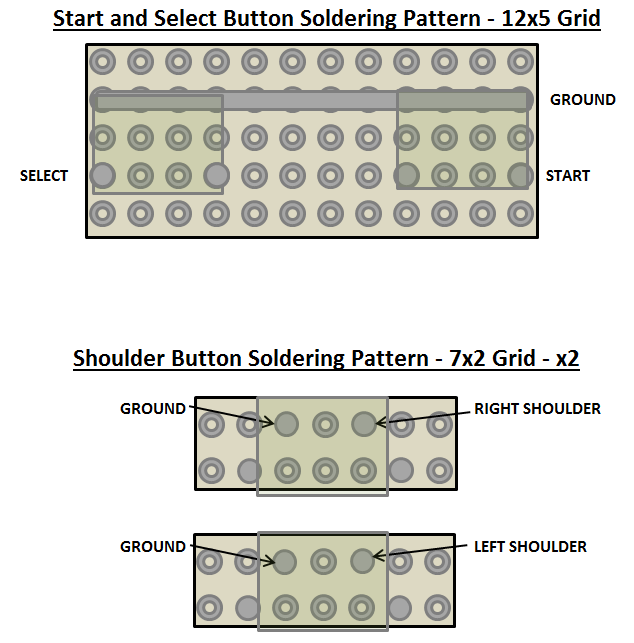 Start and Select Button Soldering Pattern - 12x5 Grid

GROUND

SELECT

START

Shoulder Button Soldering Pattern - 7x2 Grid - x2

GROUND

RIGHT SHOULDER

GROUND

LEFT SHOULDER